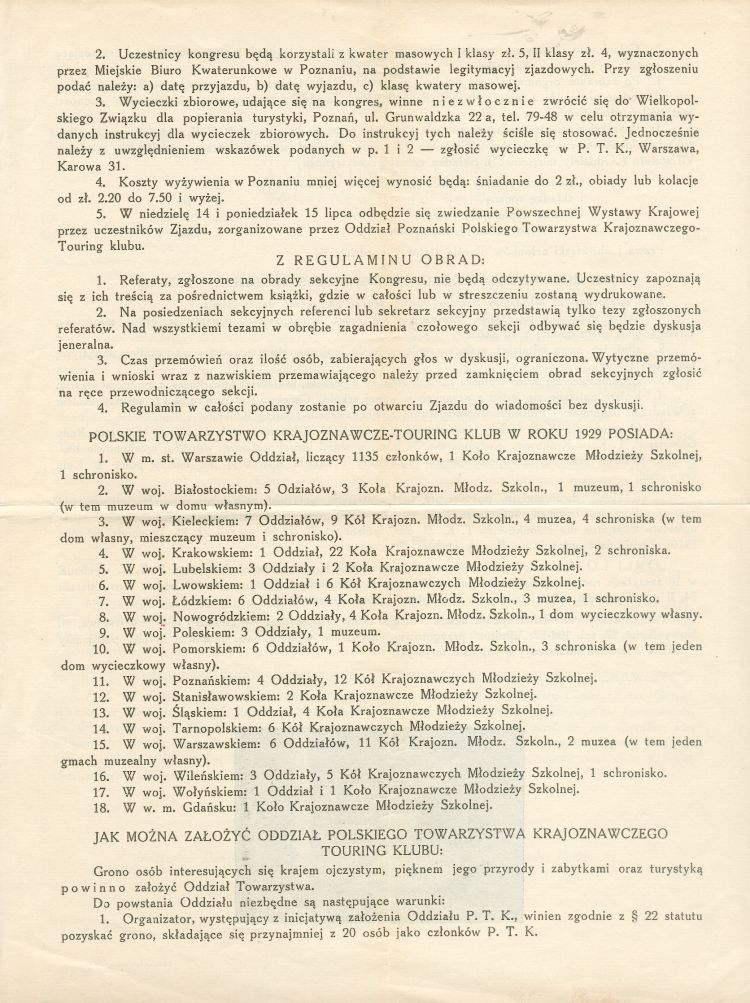 2. Uczestnicy kongresu będą korzystali z kwater masowych I klasy zł. 5, II klasy zł. 4, wyznaczonych przez Miejskie Biuro Kwaterunkowe w Poznaniu, na podstawie legitymacyj zjazdowych. Przy zgłoszeniu podać należy: a) datę przyjazdu, b) datę wyjazdu, c) klasę kwatery masowej.

3. Wycieczki zbiorowe, udające się na kongres, winne niezwłocznie zwrócić się do Wielkopolskiego Związku dla popierania turystyki, Poznań, ul. Grunwaldzka 22 a, tel. 79-48 w celu otrzymania wydanych instrukcyj dla wycieczek zbiorowych. Do instrukcyj tych należy ściśle się stosować. Jednocześnie należy z uwzględnieniem wskazówek podanych w p. 1 i 2 — zgłosić wycieczkę w P. T. K., Warszawa, Karowa 31.

4. Koszty wyżywienia w Poznaniu mniej więcej wynosić będą: śniadanie do 2 zł., obiady lub kolacje od zł. 2.20 do 7.50 i wyżej.

5. W niedzielę 14 i poniedziałek 15 lipca odbędzie się zwiedzanie Powszechnej Wystawy Krajowej przez uczestników Zjazdu, zorganizowane przez Oddział Poznański Polskiego Towarzystwa Krajoznawczego-Touring klubu.

Z REGULAMINU OBRAD:

1. Referaty, zgłoszone na obrady sekcyjne Kongresu, nie będą odczytywane. Uczestnicy zapoznają się z ich treścią za pośrednictwem książki, gdzie w całości lub w streszczeniu zostaną wydrukowane.

2. Na posiedzeniach sekcyjnych referenci lub sekretarz sekcyjny przedstawią tylko tezy zgłoszonych referatów. Nad wszystkiemi tezami w obrębie zagadnienia czołowego sekcji odbywać się będzie dyskusja jeneralna.

3. Czas przemówień oraz ilość osób, zabierających głos w dyskusji, ograniczona. Wytyczne przemówienia i wnioski wraz z nazwiskiem przemawiającego należy przed zamknięciem obrad sekcyjnych zgłosić na ręce przewodniczącego sekcji.

4. Regulamin w całości podany zostanie po otwarciu Zjazdu do wiadomości bez dyskusji.

POLSKIE TOWARZYSTWO KRAJOZNAWCZE-TOURING KLUB W ROKU 1929 POSIADA:

1. W m. st. Warszawie Oddział, liczący 1135 członków, 1 Koło Krajoznawcze Młodzieży Szkolnej, 1 schronisko.
2. W woj. Białostockiem: 5 Odziałów, 3 Koła Krajozn. Młodz. Szkoln., 1 muzeum, 1 schronisko (w tem muzeum w domu własnym).
3. W woj. Kieleckiem: 7 Oddziałów, 9 Kół Krajozn. Młodz. Szkoln., 4 muzea, 4 schroniska (w tem dom własny, mieszczący muzeum i schronisko).
4. W woj. Krakowskiem: 1 Oddział, 22 Koła Krajoznawcze Młodzieży Szkolnej, 2 schroniska.
5. W woj. Lubelskiem: 3 Oddziały i 2 Koła Krajoznawcze Młodzieży Szkolnej.
6. W woj. Lwowskiem: 1 Oddział i 6 Kół Krajoznawczych Młodzieży Szkolnej.
7. W woj. Łódzkiem: 6 Oddziałów, 4 Koła Krajozn. Młodz. Szkoln., 3 muzea, 1 schronisko.
8. W woj. Nowogródzkiem: 2 Oddziały, 4 Koła Krajozn. Młodz. Szkoln., 1 dom wycieczkowy własny.
9. W woj. Poleskiem: 3 Oddziały, 1 muzeum.
10. W woj. Pomorskiem: 6 Oddziałów, 1 Koło Krajozn. Młodz. Szkoln., 3 schroniska (w tem jeden dom wycieczkowy własny).
11. W woj. Poznańskiem: 4 Oddziały, 12 Kół Krajoznawczych Młodzieży Szkolnej.
12. W woj. Stanisławowskiem: 2 Koła Krajoznawcze Młodzieży Szkolnej.
13. W woj. Śląskiem: 1 Oddział, 4 Koła Krajoznawcze Młodzieży Szkolnej.
14. W woj. Tarnopolskiem: 6 Kół Krajoznawczych Młodzieży Szkolnej.
15. W woj. Warszawskiem: 6 Oddziałów, 11 Kół Krajozn. Młodz. Szkoln., 2 muzea (w tem jeden gmach muzealny własny).
16. W woj. Wileńskiem: 3 Oddziały, 5 Kół Krajoznawczych Młodzieży Szkolnej, 1 schronisko.
17. W woj. Wołyńskiem: 1 Oddział i 1 Koło Krajoznawcze Młodzieży Szkolnej.
18. W w. m. Gdańsku: 1 Koło Krajoznawcze Młodzieży Szkolnej.

JAK MOŻNA ZAŁOŻYĆ ODDZIAŁ POLSKIEGO TOWARZYSTWA KRAJOZNAWCZEGO TOURING KLUBU:

Grono osób interesujących się krajem ojczystym, pięknem jego przyrody i zabytkami oraz turystyką powinno założyć Oddział Towarzystwa.

Do powstania Oddziału niezbędne są następujące warunki:

1. Organizator, występujący z inicjatywą założenia Oddziału P. T. K., winien zgodnie z § 22 statutu pozyskać grono, składające się przynajmniej z 20 osób jako członków P. T. K.